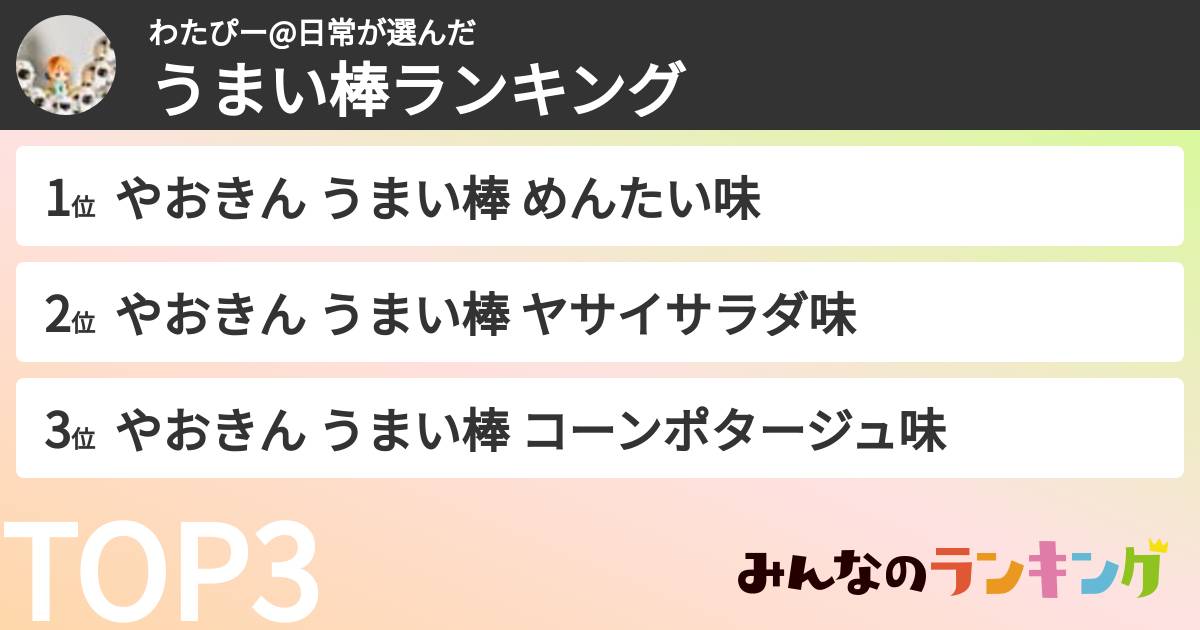 わたぴー@日常が選んだ
うまい棒ランキング

1位 やおきん うまい棒 めんたい味

2位 やおきん うまい棒 ヤサイサラダ味

3位 やおきん うまい棒 コーンポタージュ味

TOP3

みんなのランキング